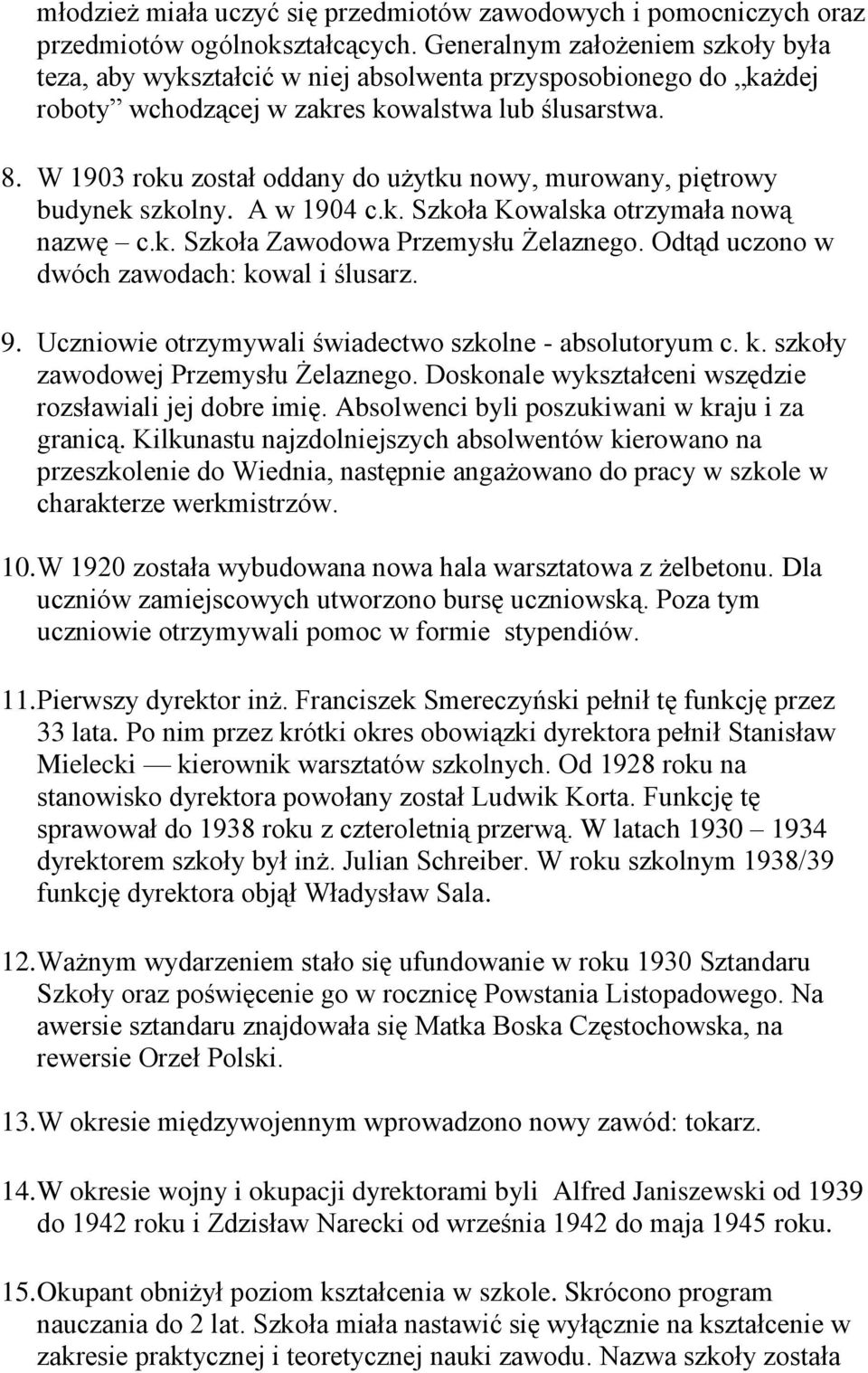 młodzież miała uczyć się przedmiotów zawodowych i pomocniczych oraz przedmiotów ogólnokształcących. Generalnym założeniem szkoły była teza, aby wykształcić w niej absolwenta przysposobionego do „każdej roboty” wchodzącej w zakres kowalstwa lub ślusarstwa.

8. W 1903 roku został oddany do użytku nowy, murowany, piętrowy budynek szkolny. A w 1904 c.k. Szkoła Kowalska otrzymała nową nazwę – c.k. Szkoła Zawodowa Przemysłu Żelaznego. Odtąd uczono w dwóch zawodach: kowal i ślusarz.

9. Uczniowie otrzymywali świadectwo szkolne - absolutoryum c. k. szkoły zawodowej Przemysłu Żelaznego. Doskonale wykształceni wszędzie rozsławiali jej dobre imię. Absolwenci byli poszukiwani w kraju i za granicą. Kilkunastu najzdolniejszych absolwentów kierowano na przeszkolenie do Wiednia, następnie angażowano do pracy w szkole w charakterze werkmistrzów.

10. W 1920 została wybudowana nowa hala warsztatowa z żelbetonu. Dla uczniów zamiejscowych utworzono bursę uczniowską. Poza tym uczniowie otrzymywali pomoc w formie stypendiów.

11. Pierwszy dyrektor inż. Franciszek Smereczyński pełnił tę funkcję przez 33 lata. Po nim przez krótki okres obowiązki dyrektora pełnił Stanisław Mielecki — kierownik warsztatów szkolnych. Od 1928 roku na stanowisko dyrektora powołany został Ludwik Korta. Funkcję tę sprawował do 1938 roku z czteroletnią przerwą. W latach 1930 – 1934 dyrektorem szkoły był inż. Julian Schreiber. W roku szkolnym 1938/39 funkcję dyrektora objął Władysław Sala.

12. Ważnym wydarzeniem stało się ufundowanie w roku 1930 Sztandaru Szkoły oraz poświęcenie go w rocznicę Powstania Listopadowego. Na awersie sztandaru znajdowała się Matka Boska Częstochowska, na rewersie Orzeł Polski.

13. W okresie międzywojennym wprowadzono nowy zawód: tokarz.

14. W okresie wojny i okupacji dyrektorami byli Alfred Janiszewski od 1939 do 1942 roku i Zdzisław Narecki od września 1942 do maja 1945 roku.

15. Okupant obniżył poziom kształcenia w szkole. Skrócono program nauczania do 2 lat. Szkoła miała nastawić się wyłącznie na kształcenie w zakresie praktycznej i teoretycznej nauki zawodu. Nazwa szkoły została